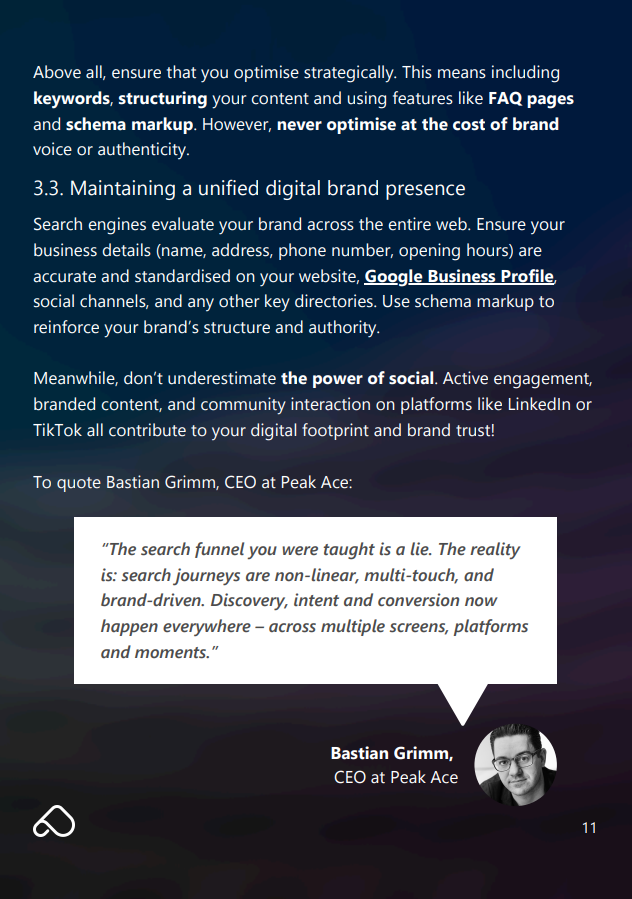 Above all, ensure that you optimise strategically. This means including keywords, structuring your content and using features like FAQ pages and schema markup. However, never optimise at the cost of brand voice or authenticity.

3.3. Maintaining a unified digital brand presence

Search engines evaluate your brand across the entire web. Ensure your business details (name, address, phone number, opening hours) are accurate and standardised on your website, Google Business Profile, social channels, and any other key directories. Use schema markup to reinforce your brand's structure and authority.

Meanwhile, don't underestimate the power of social. Active engagement, branded content, and community interaction on platforms like LinkedIn or TikTok all contribute to your digital footprint and brand trust!

To quote Bastian Grimm, CEO at Peak Ace:

"The search funnel you were taught is a lie. The reality is: search journeys are non-linear, multi-touch, and brand-driven. Discovery, intent and conversion now happen everywhere – across multiple screens, platforms and moments."

Bastian Grimm,
CEO at Peak Ace

11